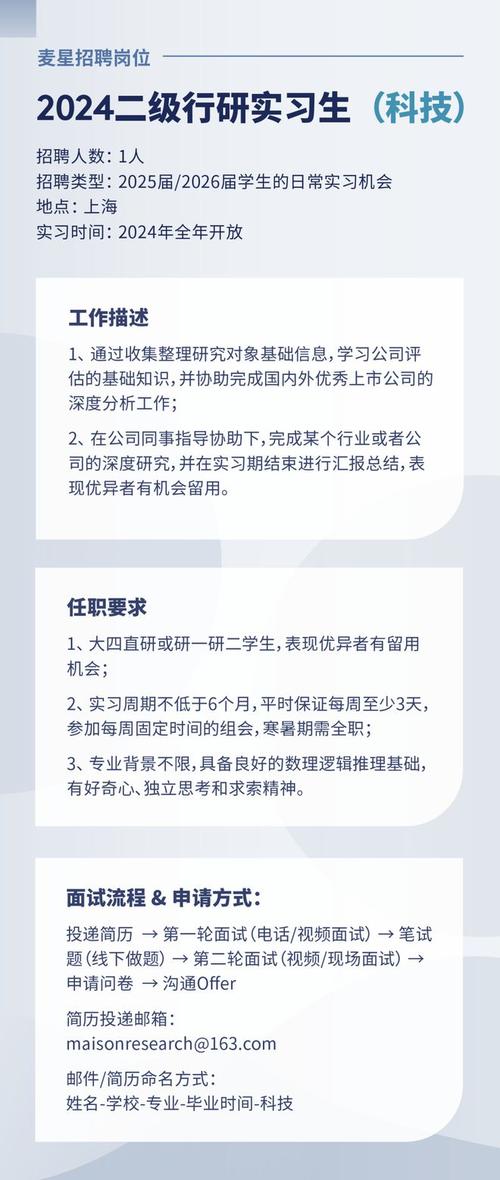 麦星招聘岗位

2024二级行研实习生（科技）

招聘人数：1人
招聘类型：2025届/2026届学生的日常实习机会
地点：上海
实习时间：2024年全年开放

工作描述

1、通过收集整理研究对象基础信息，学习公司评估的基础知识，并协助完成国内外优秀上市公司的深度分析工作；

2、在公司同事指导协助下，完成某个行业或者公司的深度研究，并在实习期结束进行汇报总结，表现优异者有机会留用。

任职要求

1、大四直研或研一研二学生，表现优异者有留用机会；

2、实习周期不低于6个月，平时保证每周至少3天，参加每周固定时间的组会，寒暑期需全职；

3、专业背景不限，具备良好的数理逻辑推理基础，有好奇心、独立思考和求索精神。

面试流程 & 申请方式：

投递简历 → 第一轮面试（电话/视频面试）→ 笔试题（线下做题）→ 第二轮面试（视频/现场面试）→ 申请问卷 → 沟通Offer

简历投递邮箱：
maisonresearch@163.com

邮件/简历命名方式：
姓名-学校-专业-毕业时间-科技